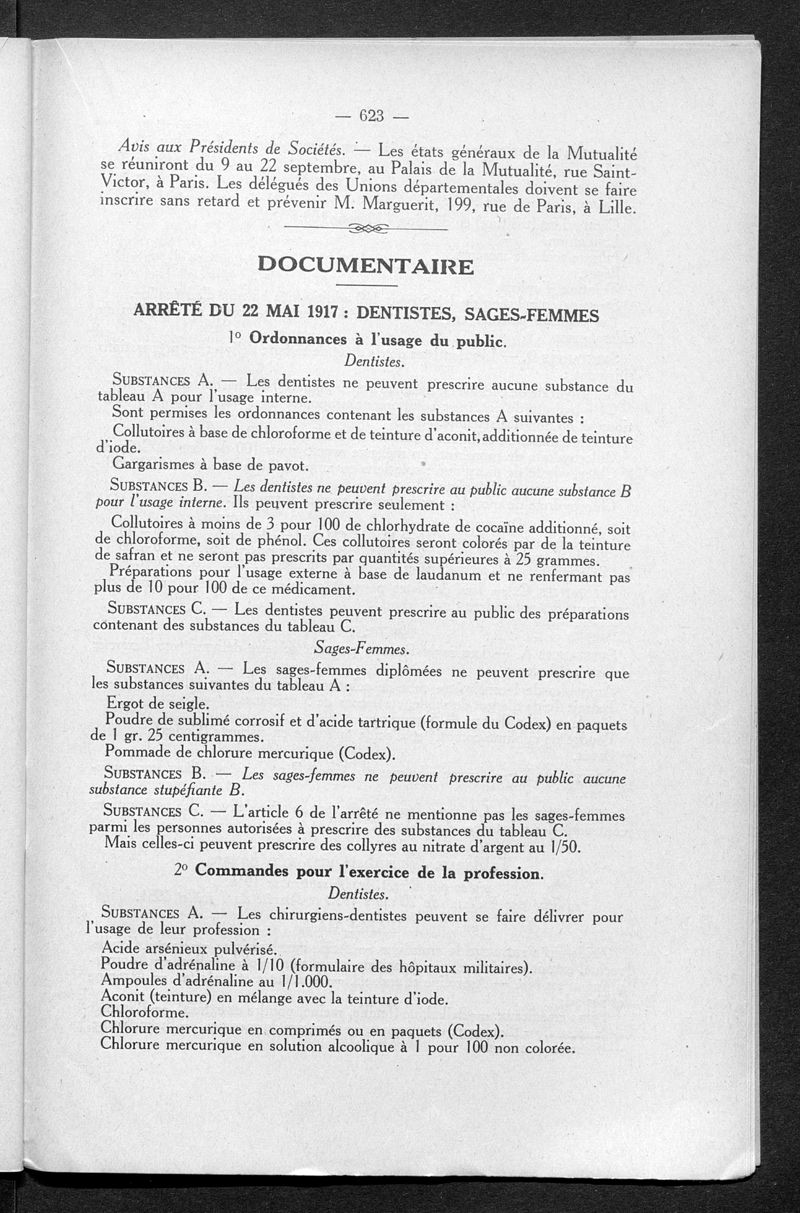 — 623 —

Avis aux Présidents de Sociétés. — Les états généraux de la Mutualité se réuniront du 9 au 22 septembre, au Palais de la Mutualité, rue Saint-Victor, à Paris. Les délégués des Unions départementales doivent se faire inscrire sans retard et prévenir M. Marguerit, 199, rue de Paris, à Lille.

DOCUMENTAIRE

ARRÊTÉ DU 22 MAI 1917 : DENTISTES, SAGES-FEMMES

1° Ordonnances à l'usage du public.

Dentistes.

SUBSTANCES A. — Les dentistes ne peuvent prescrire aucune substance du tableau A pour l'usage interne.

Sont permises les ordonnances contenant les substances A suivantes :

Collutoires à base de chloroforme et de teinture d'aconit, additionnée de teinture d'iode.

Gargarismes à base de pavot.

SUBSTANCES B. — Les dentistes ne peuvent prescrire au public aucune substance B pour l'usage interne. Ils peuvent prescrire seulement :

Collutoires à moins de 3 pour 100 de chlorhydrate de cocaïne additionné, soit de chloroforme, soit de phénol. Ces collutoires seront colorés par de la teinture de safran et ne seront pas prescrits par quantités supérieures à 25 grammes.

Préparations pour l'usage externe à base de laudanum et ne renfermant pas plus de 10 pour 100 de ce médicament.

SUBSTANCES C. — Les dentistes peuvent prescrire au public des préparations contenant des substances du tableau C.

Sages-Femmes.

SUBSTANCES A. — Les sages-femmes diplômées ne peuvent prescrire que les substances suivantes du tableau A :

Ergot de seigle.

Poudre de sublimé corrosif et d'acide tartrique (formule du Codex) en paquets de 1 gr. 25 centigrammes.

Pommade de chlorure mercurique (Codex).

SUBSTANCES B. — Les sages-femmes ne peuvent prescrire au public aucune substance stupéfiante B.

SUBSTANCES C. — L'article 6 de l'arrêté ne mentionne pas les sages-femmes parmi les personnes autorisées à prescrire des substances du tableau C.

Mais celles-ci peuvent prescrire des collyres au nitrate d'argent au 1/50.

2° Commandes pour l'exercice de la profession.

Dentistes.

SUBSTANCES A. — Les chirurgiens-dentistes peuvent se faire délivrer pour l'usage de leur profession :

Acide arsénieux pulvérisé.

Poudre d'adrénaline à 1/10 (formulaire des hôpitaux militaires).

Ampoules d'adrénaline au 1/1.000.

Aconit (teinture) en mélange avec la teinture d'iode.

Chloroforme.

Chlorure mercurique en comprimés ou en paquets (Codex).

Chlorure mercurique en solution alcoolique à 1 pour 100 non colorée.